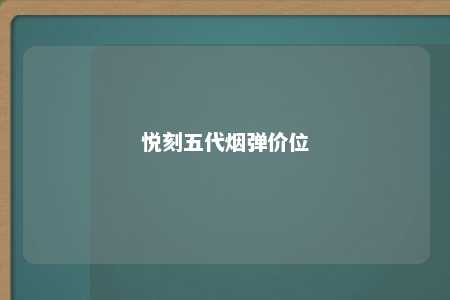 悦刻五代烟弹价位